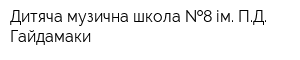 Дитяча музична школа №8 ім. П.Д. Гайдамаки